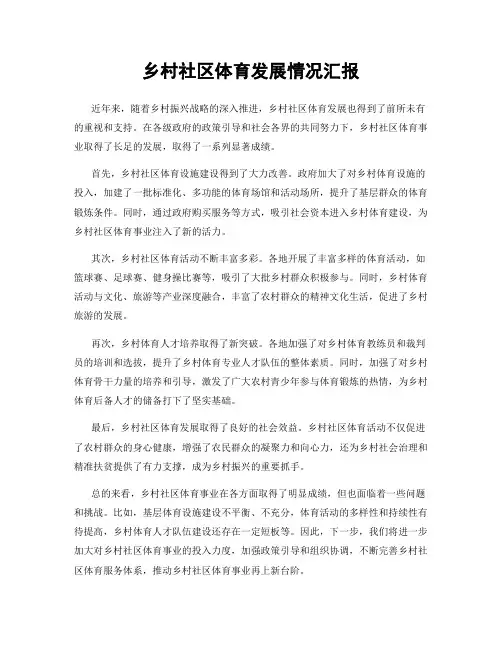 乡村社区体育发展情况汇报

近年来，随着乡村振兴战略的深入推进，乡村社区体育发展也得到了前所未有的重视和支持。在各级政府的政策引导和社会各界的共同努力下，乡村社区体育事业取得了长足的发展，取得了一系列显著成绩。

首先，乡村社区体育设施建设得到了大力改善。政府加大了对乡村体育设施的投入，加建了一批标准化、多功能的体育场馆和活动场所，提升了基层群众的体育锻炼条件。同时，通过政府购买服务等方式，吸引社会资本进入乡村体育建设，为乡村社区体育事业注入了新的活力。

其次，乡村社区体育活动不断丰富多彩。各地开展了丰富多样的体育活动，如篮球赛、足球赛、健身操比赛等，吸引了大批乡村群众积极参与。同时，乡村体育活动与文化、旅游等产业深度融合，丰富了农村群众的精神文化生活，促进了乡村旅游的发展。

再次，乡村体育人才培养取得了新突破。各地加强了对乡村体育教练员和裁判员的培训和选拔，提升了乡村体育专业人才队伍的整体素质。同时，加强了对乡村体育骨干力量的培养和引导，激发了广大农村青少年参与体育锻炼的热情，为乡村体育后备人才的储备打下了坚实基础。

最后，乡村社区体育发展取得了良好的社会效益。乡村社区体育活动不仅促进了农村群众的身心健康，增强了农民群众的凝聚力和向心力，还为乡村社会治理和精准扶贫提供了有力支撑，成为乡村振兴的重要抓手。

总的来看，乡村社区体育事业在各方面取得了明显成绩，但也面临着一些问题和挑战。比如，基层体育设施建设不平衡、不充分，体育活动的多样性和持续性有待提高，乡村体育人才队伍建设还存在一定短板等。因此，下一步，我们将进一步加大对乡村社区体育事业的投入力度，加强政策引导和组织协调，不断完善乡村社区体育服务体系，推动乡村社区体育事业再上新台阶。